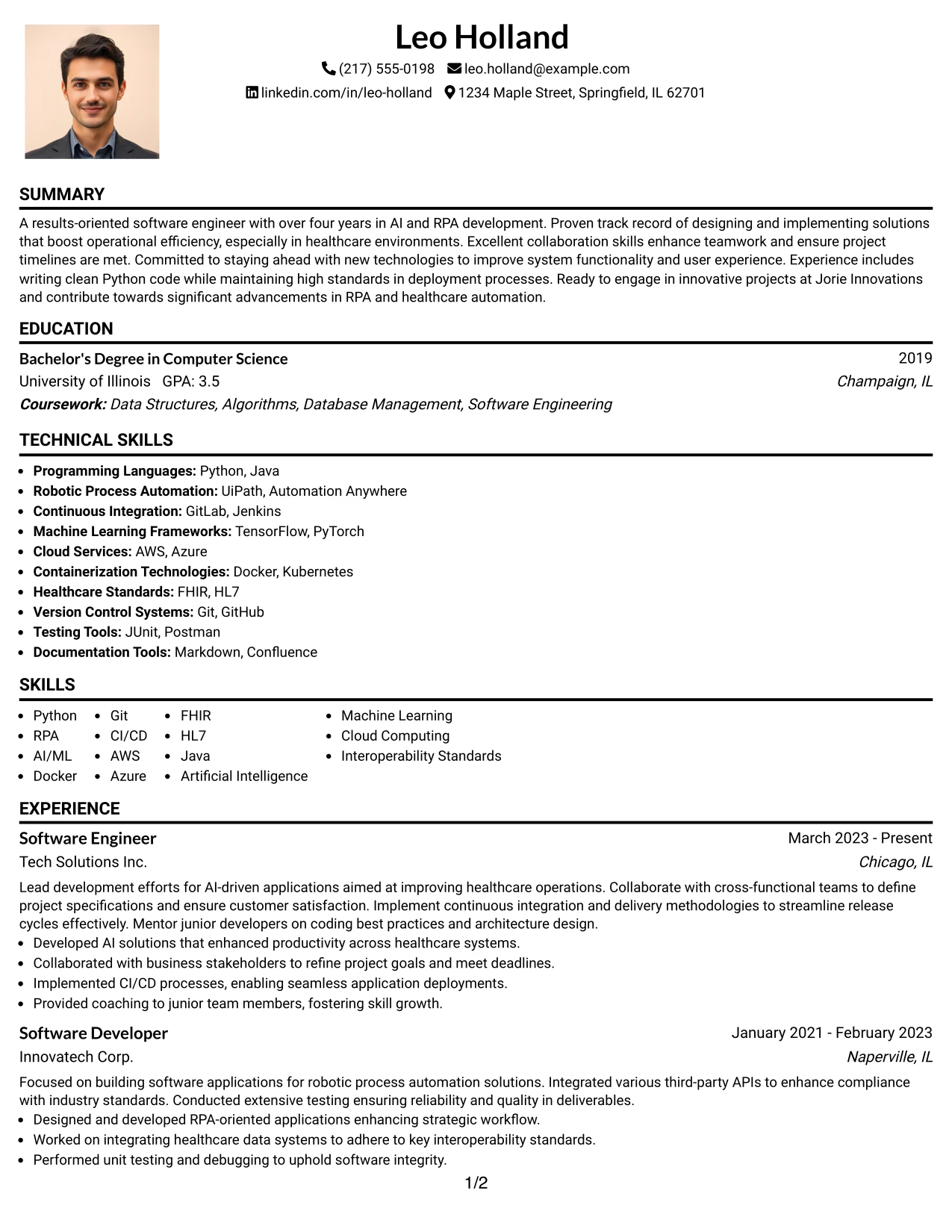 Leo Holland

(217) 555-0198 leo.holland@example.com

linkedin.com/in/leo-holland 1234 Maple Street, Springfield, IL 62701

SUMMARY

A results-oriented software engineer with over four years in AI and RPA development. Proven track record of designing and implementing solutions that boost operational efficiency, especially in healthcare environments. Excellent collaboration skills enhance teamwork and ensure project timelines are met. Committed to staying ahead with new technologies to improve system functionality and user experience. Experience includes writing clean Python code while maintaining high standards in deployment processes. Ready to engage in innovative projects at Jorie Innovations and contribute towards significant advancements in RPA and healthcare automation.

EDUCATION

Bachelor's Degree in Computer Science
2019
University of Illinois GPA: 3.5
Champaign, IL
Coursework: Data Structures, Algorithms, Database Management, Software Engineering

TECHNICAL SKILLS

• Programming Languages: Python, Java
• Robotic Process Automation: UiPath, Automation Anywhere
• Continuous Integration: GitLab, Jenkins
• Machine Learning Frameworks: TensorFlow, PyTorch
• Cloud Services: AWS, Azure
• Containerization Technologies: Docker, Kubernetes
• Healthcare Standards: FHIR, HL7
• Version Control Systems: Git, GitHub
• Testing Tools: JUnit, Postman
• Documentation Tools: Markdown, Confluence

SKILLS

• Python
• RPA
• AI/ML
• Docker
• Git
• CI/CD
• AWS
• Azure
• FHIR
• HL7
• Java
• Artificial Intelligence
• Machine Learning
• Cloud Computing
• Interoperability Standards

EXPERIENCE

Software Engineer
March 2023 - Present
Tech Solutions Inc.
Chicago, IL

Lead development efforts for AI-driven applications aimed at improving healthcare operations. Collaborate with cross-functional teams to define project specifications and ensure customer satisfaction. Implement continuous integration and delivery methodologies to streamline release cycles effectively. Mentor junior developers on coding best practices and architecture design.
• Developed AI solutions that enhanced productivity across healthcare systems.
• Collaborated with business stakeholders to refine project goals and meet deadlines.
• Implemented CI/CD processes, enabling seamless application deployments.
• Provided coaching to junior team members, fostering skill growth.

Software Developer
January 2021 - February 2023
Innovatech Corp.
Naperville, IL

Focused on building software applications for robotic process automation solutions. Integrated various third-party APIs to enhance compliance with industry standards. Conducted extensive testing ensuring reliability and quality in deliverables.
• Designed and developed RPA-oriented applications enhancing strategic workflow.
• Worked on integrating healthcare data systems to adhere to key interoperability standards.
• Performed unit testing and debugging to uphold software integrity.

1/2